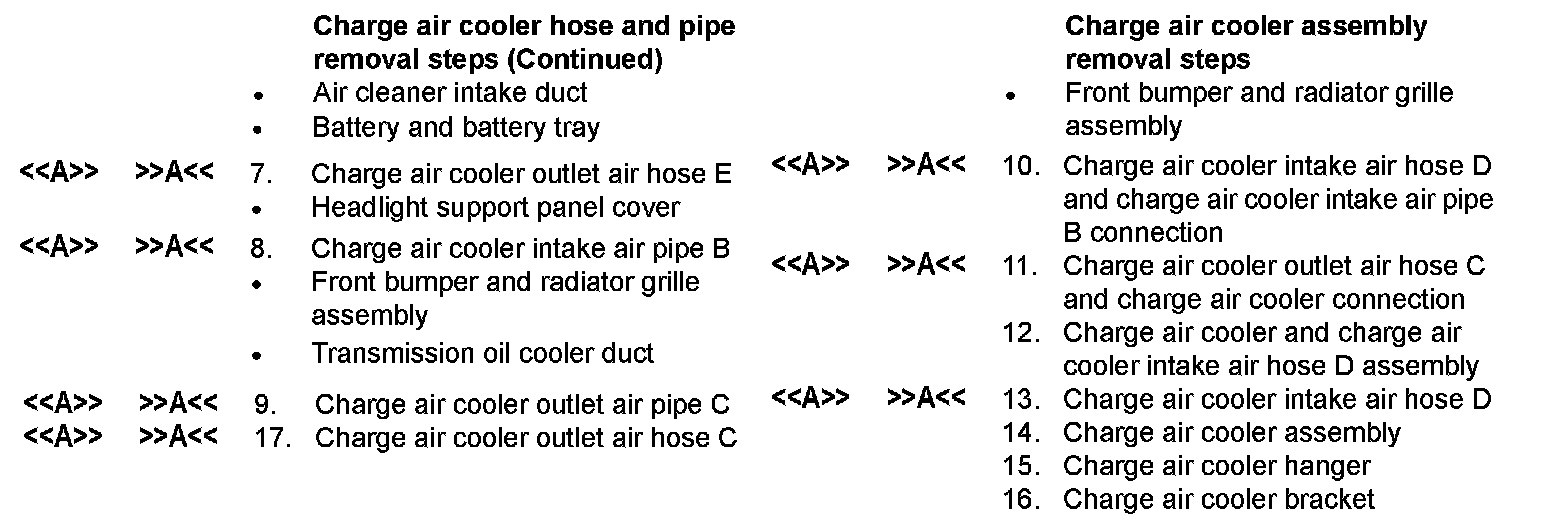 Charge air cooler hose and pipe removal steps (Continued)

• Air cleaner intake duct
• Battery and battery tray

<<A>> >>A<< 7. Charge air cooler outlet air hose E
• Headlight support panel cover

<<A>> >>A<< 8. Charge air cooler intake air pipe B
• Front bumper and radiator grille assembly
• Transmission oil cooler duct

<<A>> >>A<< 9. Charge air cooler outlet air pipe C
<<A>> >>A<< 17. Charge air cooler outlet air hose C

Charge air cooler assembly removal steps

• Front bumper and radiator grille assembly

<<A>> >>A<< 10. Charge air cooler intake air hose D and charge air cooler intake air pipe B connection
<<A>> >>A<< 11. Charge air cooler outlet air hose C and charge air cooler connection
12. Charge air cooler and charge air cooler intake air hose D assembly
<<A>> >>A<< 13. Charge air cooler intake air hose D
14. Charge air cooler assembly
15. Charge air cooler hanger
16. Charge air cooler bracket